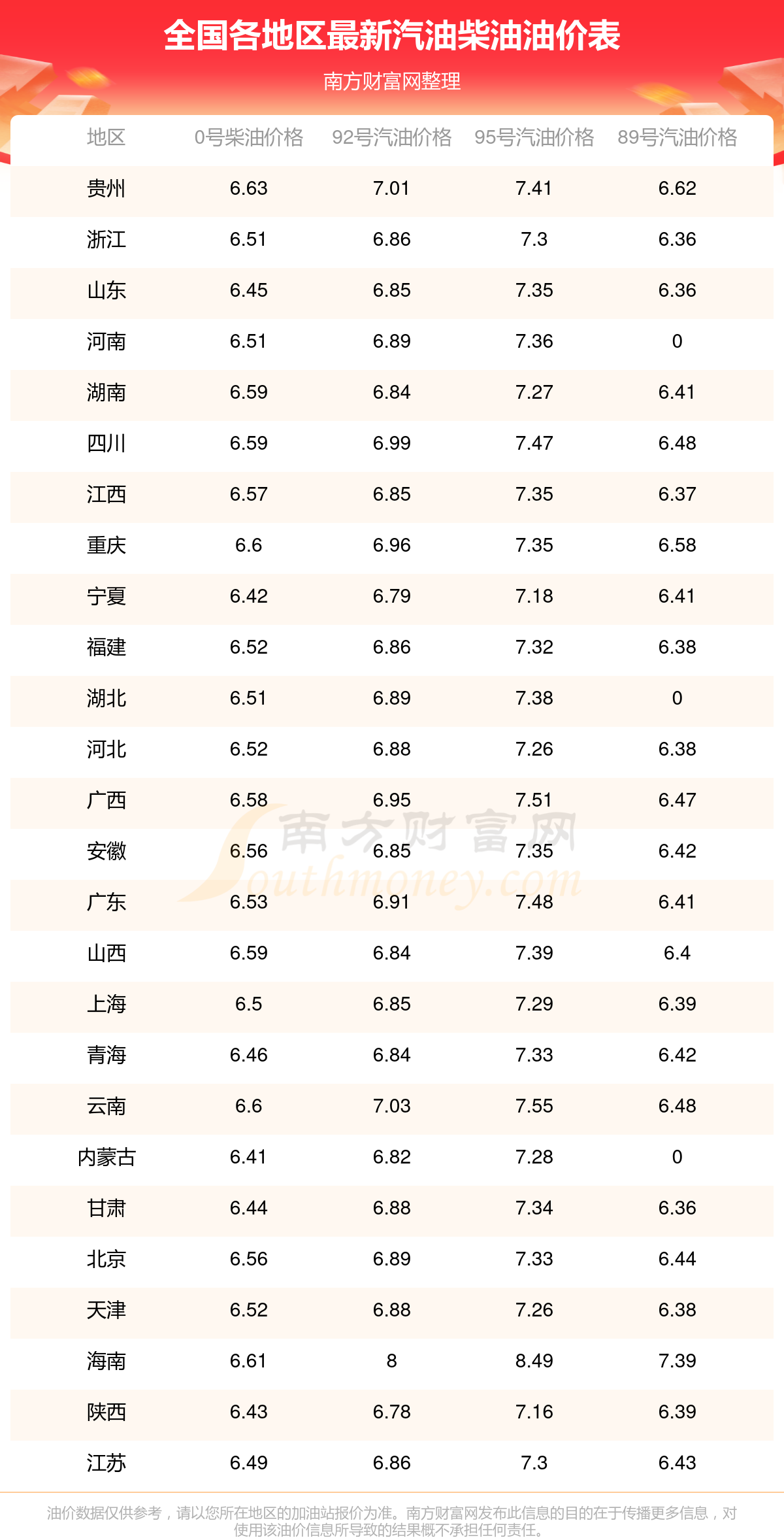 全国各地区最新汽油柴油油价表

南方财富网整理

| 地区 | 0号柴油价格 | 92号汽油价格 | 95号汽油价格 | 89号汽油价格 |
|---|---|---|---|---|
| 贵州 | 6.63 | 7.01 | 7.41 | 6.62 |
| 浙江 | 6.51 | 6.86 | 7.3 | 6.36 |
| 山东 | 6.45 | 6.85 | 7.35 | 6.36 |
| 河南 | 6.51 | 6.89 | 7.36 | 0 |
| 湖南 | 6.59 | 6.84 | 7.27 | 6.41 |
| 四川 | 6.59 | 6.99 | 7.47 | 6.48 |
| 江西 | 6.57 | 6.85 | 7.35 | 6.37 |
| 重庆 | 6.6 | 6.96 | 7.35 | 6.58 |
| 宁夏 | 6.42 | 6.79 | 7.18 | 6.41 |
| 福建 | 6.52 | 6.86 | 7.32 | 6.38 |
| 湖北 | 6.51 | 6.89 | 7.38 | 0 |
| 河北 | 6.52 | 6.88 | 7.26 | 6.38 |
| 广西 | 6.58 | 6.95 | 7.51 | 6.47 |
| 安徽 | 6.56 | 6.85 | 7.35 | 6.42 |
| 广东 | 6.53 | 6.91 | 7.48 | 6.41 |
| 山西 | 6.59 | 6.84 | 7.39 | 6.4 |
| 上海 | 6.5 | 6.85 | 7.29 | 6.39 |
| 青海 | 6.46 | 6.84 | 7.33 | 6.42 |
| 云南 | 6.6 | 7.03 | 7.55 | 6.48 |
| 内蒙古 | 6.41 | 6.82 | 7.28 | 0 |
| 甘肃 | 6.44 | 6.88 | 7.34 | 6.36 |
| 北京 | 6.56 | 6.89 | 7.33 | 6.44 |
| 天津 | 6.52 | 6.88 | 7.26 | 6.38 |
| 海南 | 6.61 | 8 | 8.49 | 7.39 |
| 陕西 | 6.43 | 6.78 | 7.16 | 6.39 |
| 江苏 | 6.49 | 6.86 | 7.3 | 6.43 |

南方财富网 Southmoney.com

油价数据仅供参考，请以您所在地区的加油站报价为准。南方财富网发布此信息的目的在于传播更多信息，对使用该油价信息所导致的结果概不承担任何责任。